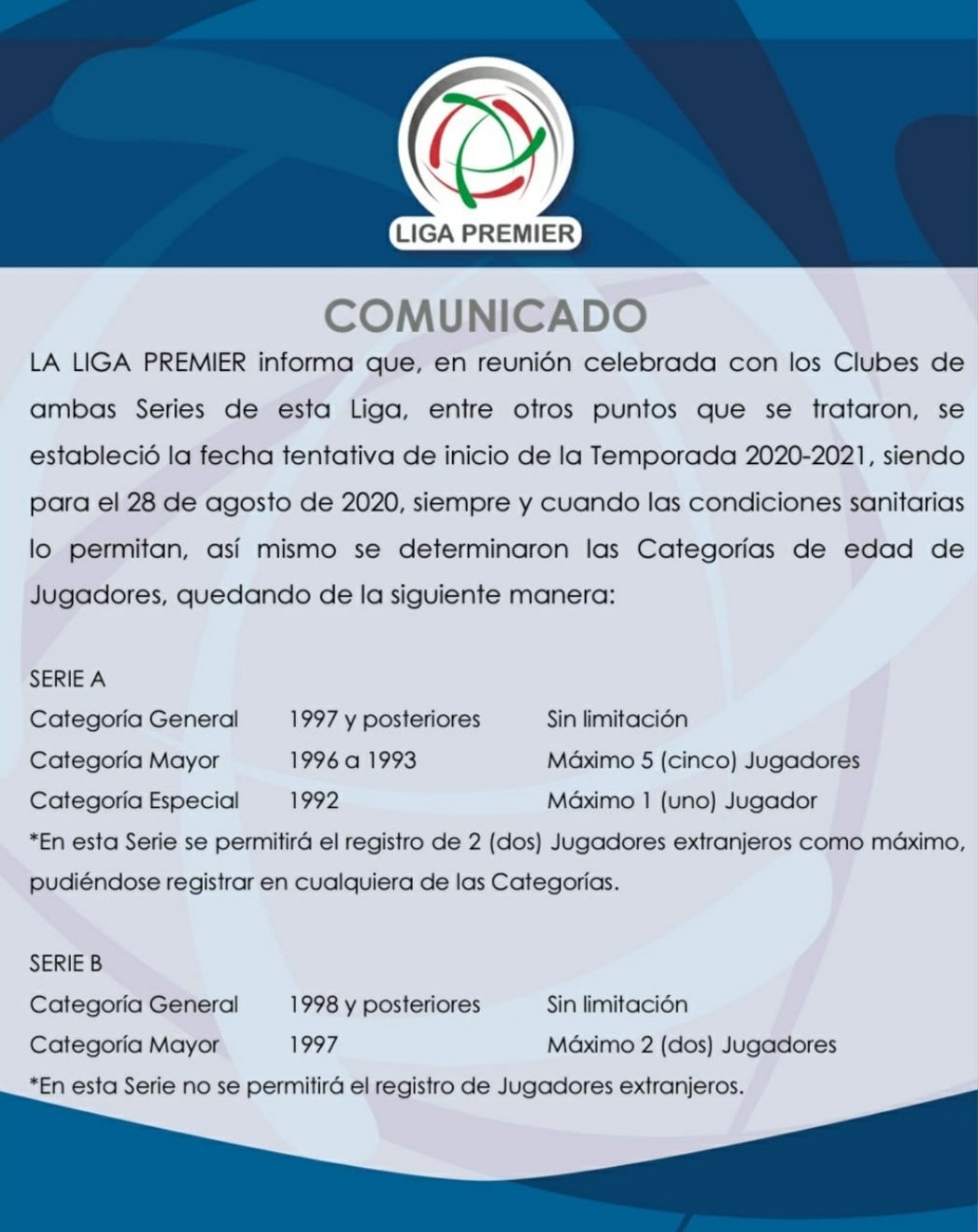 LIGA PREMIER

COMUNICADO

LA LIGA PREMIER informa que, en reunión celebrada con los Clubes de ambas Series de esta Liga, entre otros puntos que se trataron, se estableció la fecha tentativa de inicio de la Temporada 2020-2021, siendo para el 28 de agosto de 2020, siempre y cuando las condiciones sanitarias lo permitan, así mismo se determinaron las Categorías de edad de Jugadores, quedando de la siguiente manera:

SERIE A

| Categoría General | 1997 y posteriores | Sin limitación |
|---|---|---|
| Categoría Mayor | 1996 a 1993 | Máximo 5 (cinco) Jugadores |
| Categoría Especial | 1992 | Máximo 1 (uno) Jugador |

*En esta Serie se permitirá el registro de 2 (dos) Jugadores extranjeros como máximo, pudiéndose registrar en cualquiera de las Categorías.

SERIE B

| Categoría General | 1998 y posteriores | Sin limitación |
|---|---|---|
| Categoría Mayor | 1997 | Máximo 2 (dos) Jugadores |

*En esta Serie no se permitirá el registro de Jugadores extranjeros.